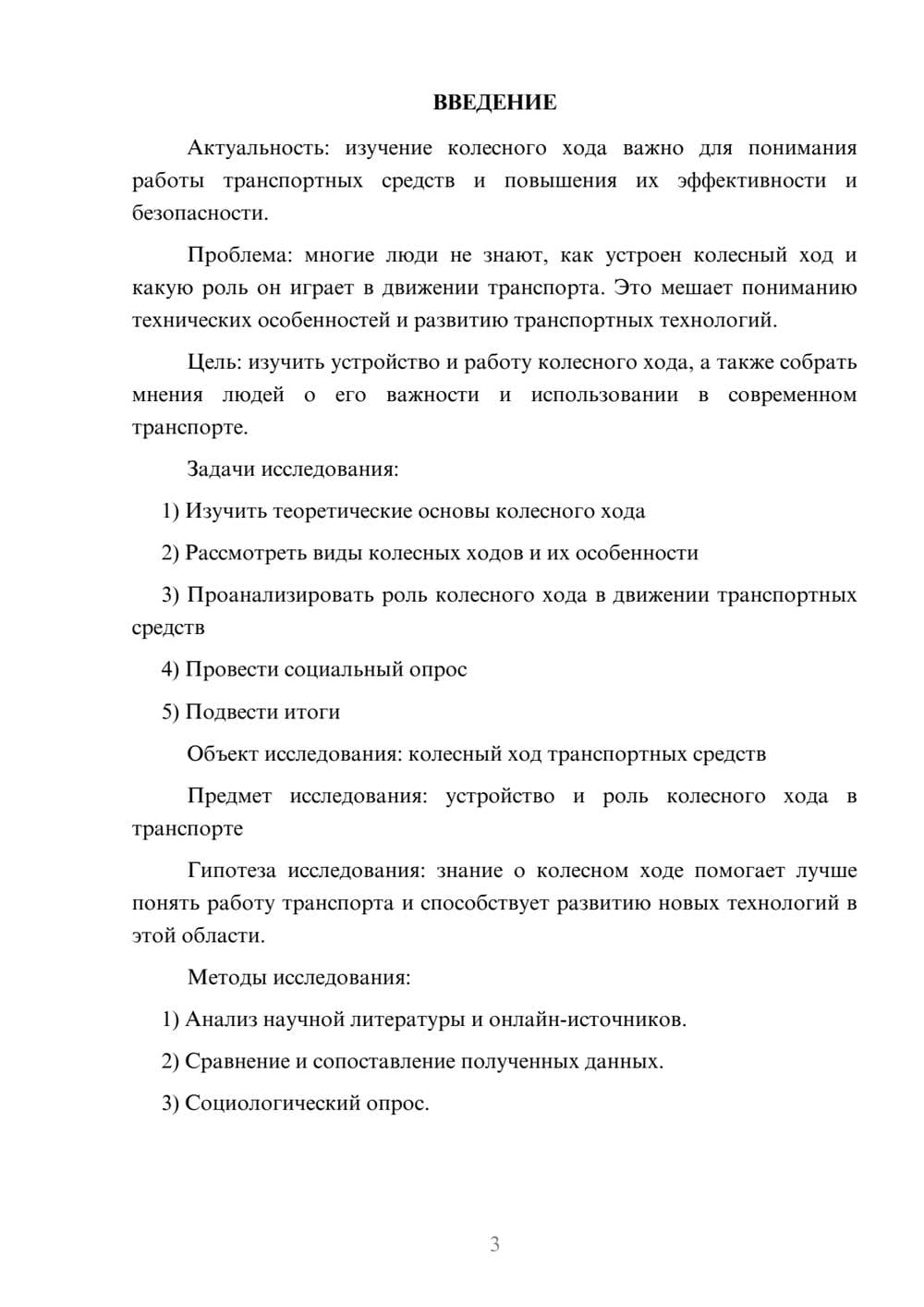 ВВЕДЕНИЕ

Актуальность: изучение колесного хода важно для понимания работы транспортных средств и повышения их эффективности и безопасности.

Проблема: многие люди не знают, как устроен колесный ход и какую роль он играет в движении транспорта. Это мешает пониманию технических особенностей и развитию транспортных технологий.

Цель: изучить устройство и работу колесного хода, а также собрать мнения людей о его важности и использовании в современном транспорте.

Задачи исследования:

1) Изучить теоретические основы колесного хода

2) Рассмотреть виды колесных ходов и их особенности

3) Проанализировать роль колесного хода в движении транспортных средств

4) Провести социальный опрос

5) Подвести итоги

Объект исследования: колесный ход транспортных средств

Предмет исследования: устройство и роль колесного хода в транспорте

Гипотеза исследования: знание о колесном ходе помогает лучше понять работу транспорта и способствует развитию новых технологий в этой области.

Методы исследования:

1) Анализ научной литературы и онлайн-источников.

2) Сравнение и сопоставление полученных данных.

3) Социологический опрос.

3